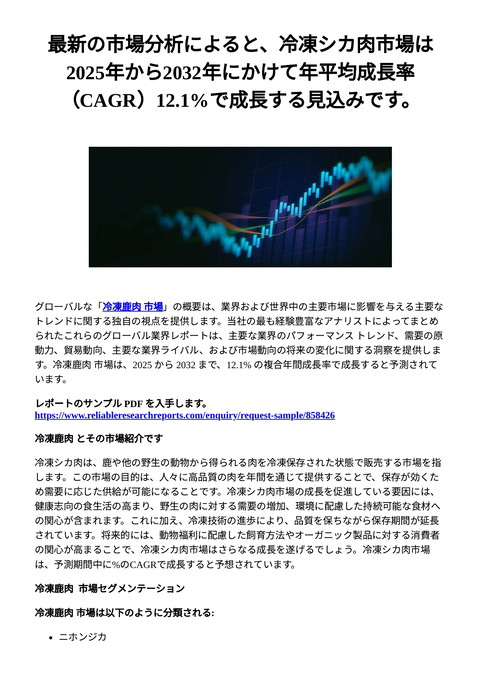 最新の市場分析によると、冷凍シカ肉市場は2025年から2032年にかけて年平均成長率（CAGR）12.1％で成長する見込みです。

グローバルな「冷凍鹿肉 市場」の概要は、業界および世界中の主要市場に影響を与える主要なトレンドに関する独自の視点を提供します。当社の最も経験豊富なアナリストによってまとめられたこれらのグローバル業界レポートは、主要な業界のパフォーマンス トレンド、需要の原動力、貿易動向、主要な業界ライバル、および市場動向の将来の変化に関する洞察を提供します。冷凍鹿肉 市場は、2025 から 2032 まで、12.1% の複合年間成長率で成長すると予測されています。

レポートのサンプル PDF を入手します。
https://www.reliableresearchreports.com/enquiry/request-sample/858426

冷凍鹿肉 とその市場紹介です

冷凍シカ肉は、鹿や他の野生の動物から得られる肉を冷凍保存された状態で販売する市場を指します。この市場の目的は、人々に高品質の肉を年間を通じて提供することで、保存が効くため需要に応じた供給が可能になることです。冷凍シカ肉市場の成長を促進している要因には、健康志向の食生活の高まり、野生の肉に対する需要の増加、環境に配慮した持続可能な食材への関心が含まれます。これに加え、冷凍技術の進歩により、品質を保ちながら保存期間が延長されています。将来的には、動物福利に配慮した飼育方法やオーガニック製品に対する消費者の関心が高まることで、冷凍シカ肉市場はさらなる成長を遂げるでしょう。冷凍シカ肉市場は、予測期間中に%のCAGRで成長すると予想されています。

冷凍鹿肉 市場セグメンテーション

冷凍鹿肉 市場は以下のように分類される:

• ニホンジカ